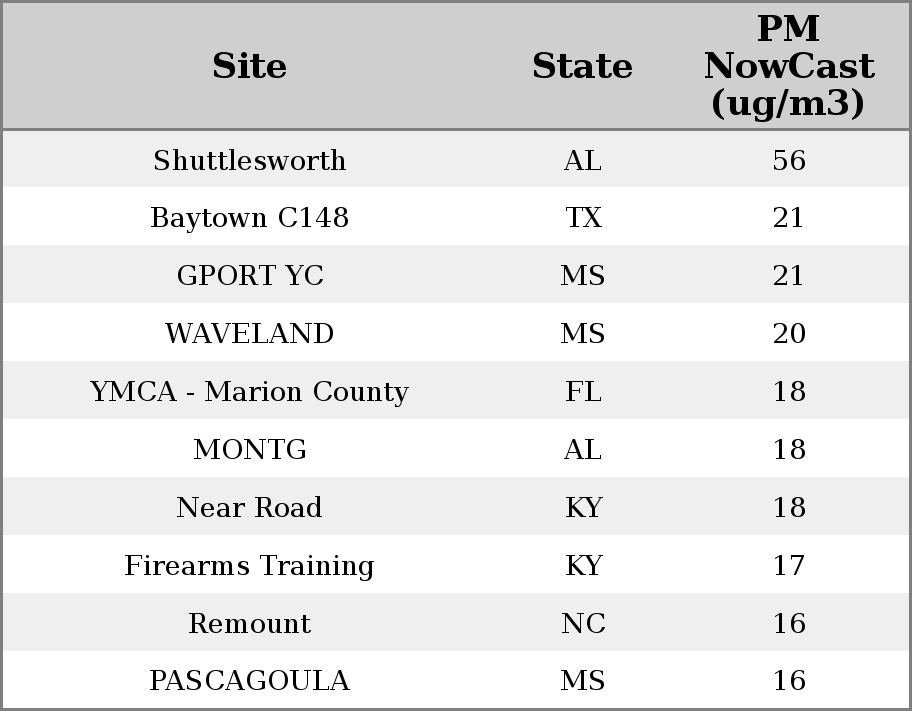 | Site | State | PM NowCast (ug/m3) |
|---|---|---|
| Shuttlesworth | AL | 56 |
| Baytown C148 | TX | 21 |
| GPORT YC | MS | 21 |
| WAVELAND | MS | 20 |
| YMCA - Marion County | FL | 18 |
| MONTG | AL | 18 |
| Near Road | KY | 18 |
| Firearms Training | KY | 17 |
| Remount | NC | 16 |
| PASCAGOULA | MS | 16 |